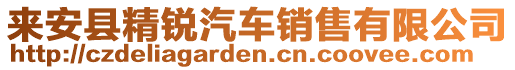 来安县精锐汽车销售有限公司
http://czdeliagarden.cn.coovee.com